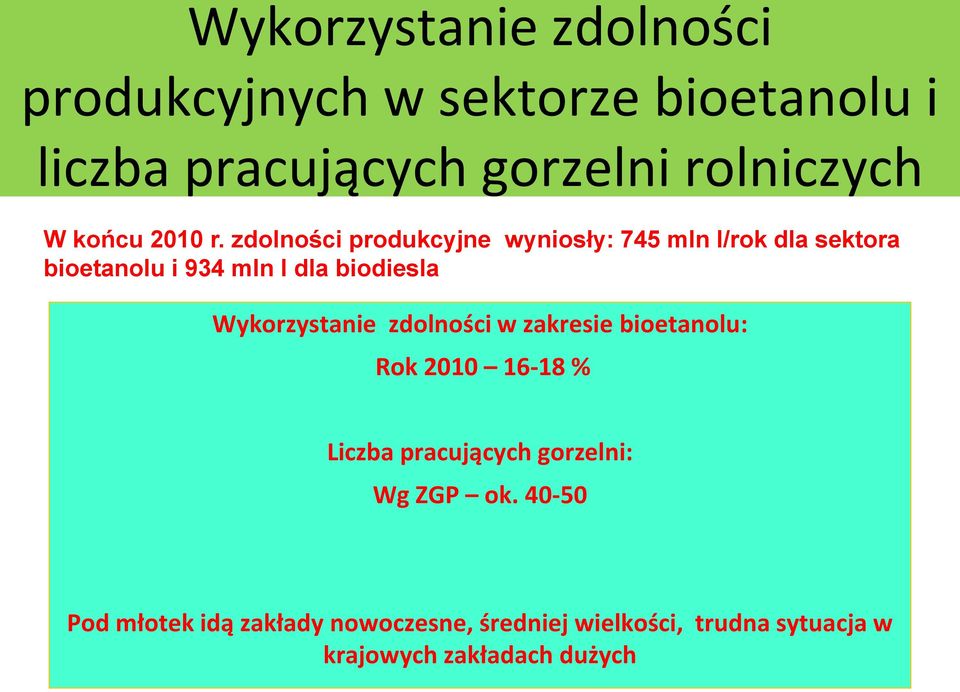 Wykorzystanie zdolności produkcyjnych w sektorze bioetanolu i liczba pracujących gorzelni rolniczych

W końcu 2010 r. zdolności produkcyjne wyniosły: 745 mln l/rok dla sektora bioetanolu i 934 mln l dla biodiesla

Wykorzystanie zdolności w zakresie bioetanolu:

Rok 2010 – 16-18 %

Liczba pracujących gorzelni:

Wg ZGP – ok. 40-50

Pod młotek idą zakłady nowoczesne, średniej wielkości, trudna sytuacja w krajowych zakładach dużych